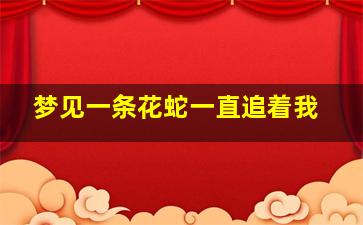 梦见一条花蛇一直追着我